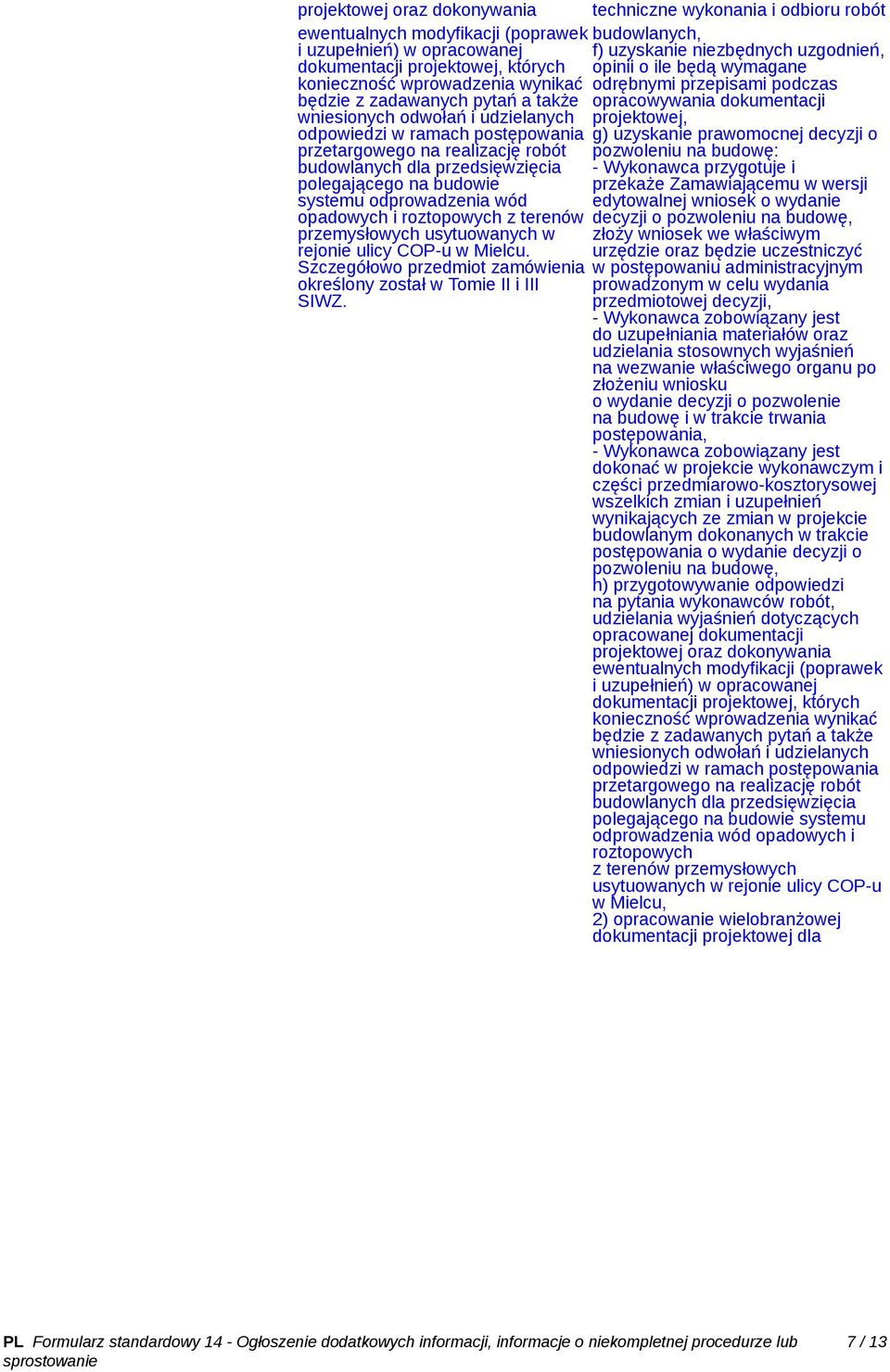 projektowej oraz dokonywania ewentualnych modyfikacji (poprawek i uzupełnień) w opracowanej dokumentacji projektowej, których konieczność wprowadzenia wynikać będzie z zadawanych pytań a także wniesionych odwołań i udzielanych odpowiedzi w ramach postępowania przetargowego na realizację robót budowlanych dla przedsięwzięcia polegającego na budowie systemu odprowadzenia wód opadowych i roztopowych z terenów przemysłowych usytuowanych w rejonie ulicy COP-u w Mielcu. Szczegółowo przedmiot zamówienia określony został w Tomie II i III SIWZ.

techniczne wykonania i odbioru robót budowlanych,
f) uzyskanie niezbędnych uzgodnień, opinii o ile będą wymagane odrębnymi przepisami podczas opracowywania dokumentacji projektowej,
g) uzyskanie prawomocnej decyzji o pozwoleniu na budowę:
- Wykonawca przygotuje i przekaże Zamawiającemu w wersji edytowalnej wniosek o wydanie decyzji o pozwoleniu na budowę, złoży wniosek we właściwym urzędzie oraz będzie uczestniczyć w postępowaniu administracyjnym prowadzonym w celu wydania przedmiotowej decyzji,
- Wykonawca zobowiązany jest do uzupełniania materiałów oraz udzielania stosownych wyjaśnień na wezwanie właściwego organu po złożeniu wniosku o wydanie decyzji o pozwolenie na budowę i w trakcie trwania postępowania,
- Wykonawca zobowiązany jest dokonać w projekcie wykonawczym i części przedmiarowo-kosztorysowej wszelkich zmian i uzupełnień wynikających ze zmian w projekcie budowlanym dokonanych w trakcie postępowania o wydanie decyzji o pozwoleniu na budowę,
h) przygotowywanie odpowiedzi na pytania wykonawców robót, udzielania wyjaśnień dotyczących opracowanej dokumentacji projektowej oraz dokonywania ewentualnych modyfikacji (poprawek i uzupełnień) w opracowanej dokumentacji projektowej, których konieczność wprowadzenia wynikać będzie z zadawanych pytań a także wniesionych odwołań i udzielanych odpowiedzi w ramach postępowania przetargowego na realizację robót budowlanych dla przedsięwzięcia polegającego na budowie systemu odprowadzenia wód opadowych i roztopowych z terenów przemysłowych usytuowanych w rejonie ulicy COP-u w Mielcu,
2) opracowanie wielobranżowej dokumentacji projektowej dla

PL Formularz standardowy 14 - Ogłoszenie dodatkowych informacji, informacje o niekompletnej procedurze lub sprostowanie 7 / 13